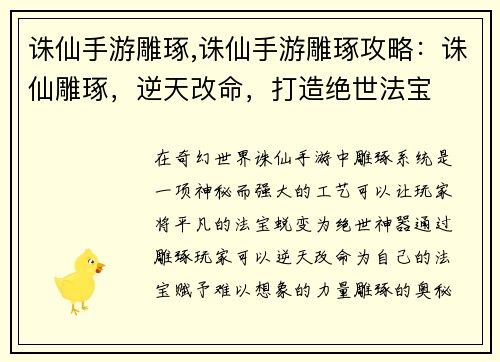 诛仙手游雕琢,诛仙手游雕琢攻略：诛仙雕琢，逆天改命，打造绝世法宝

在奇幻世界诛仙手游中雕琢系统是一项神秘而强大的工艺可以让玩家将平凡的法宝蜕变为绝世神器通过雕琢玩家可以逆天改命为自己的法宝赋予难以想象的力量雕琢的奥秘